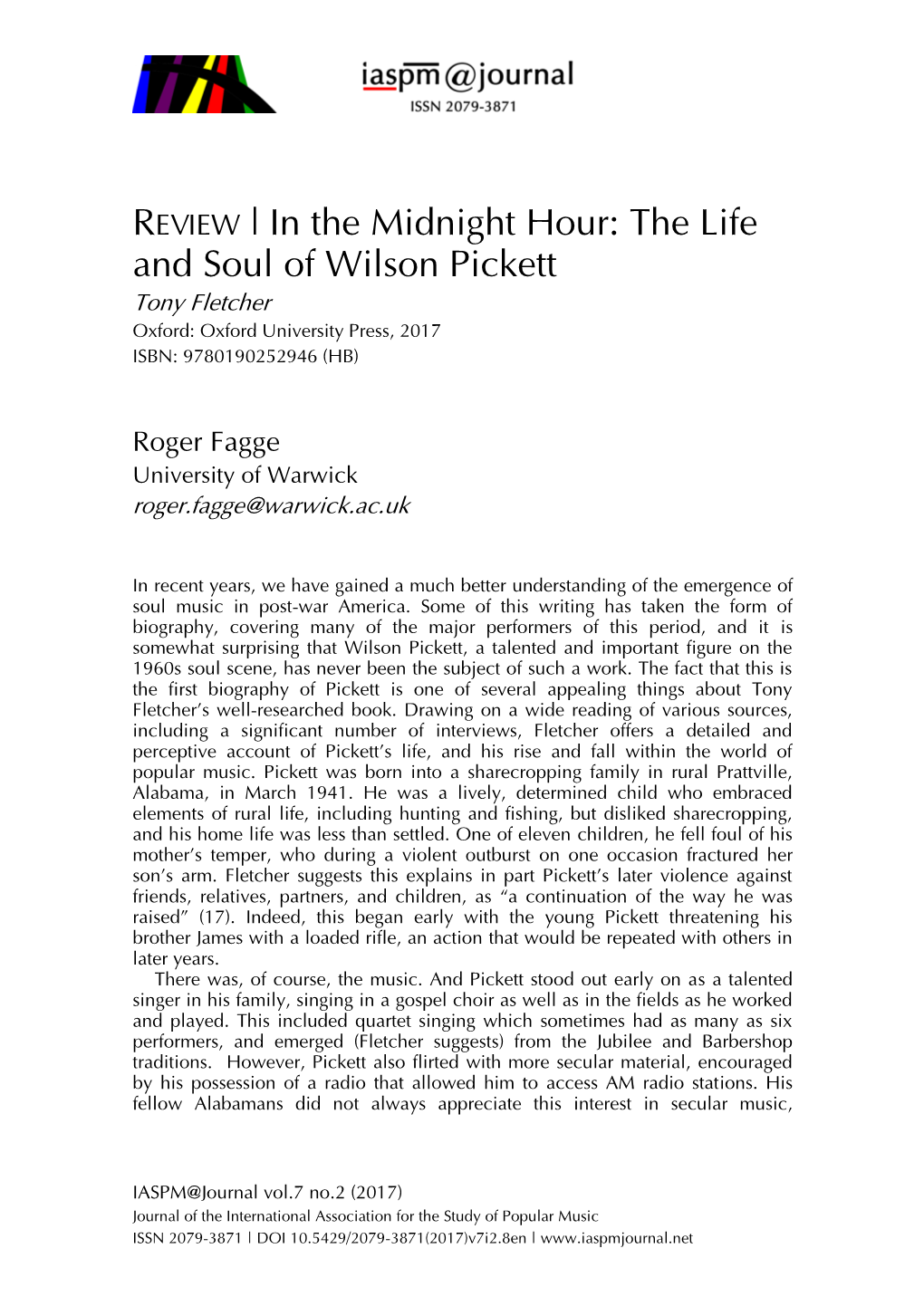 iaspm@journal
ISSN 2079-3871

REVIEW | In the Midnight Hour: The Life and Soul of Wilson Pickett
Tony Fletcher
Oxford: Oxford University Press, 2017
ISBN: 9780190252946 (HB)

Roger Fagge
University of Warwick
roger.fagge@warwick.ac.uk

In recent years, we have gained a much better understanding of the emergence of soul music in post-war America. Some of this writing has taken the form of biography, covering many of the major performers of this period, and it is somewhat surprising that Wilson Pickett, a talented and important figure on the 1960s soul scene, has never been the subject of such a work. The fact that this is the first biography of Pickett is one of several appealing things about Tony Fletcher's well-researched book. Drawing on a wide reading of various sources, including a significant number of interviews, Fletcher offers a detailed and perceptive account of Pickett's life, and his rise and fall within the world of popular music. Pickett was born into a sharecropping family in rural Prattville, Alabama, in March 1941. He was a lively, determined child who embraced elements of rural life, including hunting and fishing, but disliked sharecropping, and his home life was less than settled. One of eleven children, he fell foul of his mother's temper, who during a violent outburst on one occasion fractured her son's arm. Fletcher suggests this explains in part Pickett's later violence against friends, relatives, partners, and children, as "a continuation of the way he was raised" (17). Indeed, this began early with the young Pickett threatening his brother James with a loaded rifle, an action that would be repeated with others in later years.

There was, of course, the music. And Pickett stood out early on as a talented singer in his family, singing in a gospel choir as well as in the fields as he worked and played. This included quartet singing which sometimes had as many as six performers, and emerged (Fletcher suggests) from the Jubilee and Barbershop traditions. However, Pickett also flirted with more secular material, encouraged by his possession of a radio that allowed him to access AM radio stations. His fellow Alabamans did not always appreciate this interest in secular music,

IASPM@Journal vol.7 no.2 (2017)
Journal of the International Association for the Study of Popular Music
ISSN 2079-3871 | DOI 10.5429/2079-3871(2017)v7i2.8en | www.iaspmjournal.net